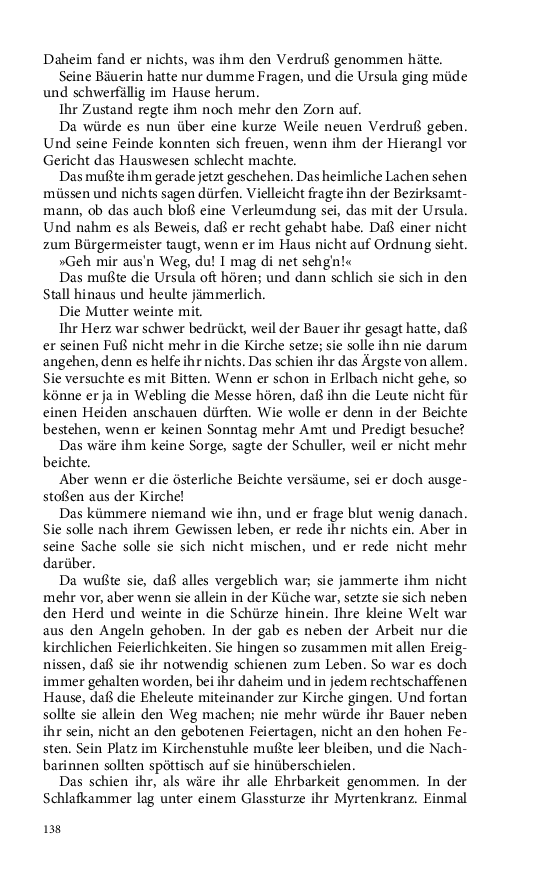 Daheim fand er nichts, was ihm den Verdruß genommen hätte.

Seine Bäuerin hatte nur dumme Fragen, und die Ursula ging müde und schwerfällig im Hause herum.

Ihr Zustand regte ihm noch mehr den Zorn auf.

Da würde es nun über eine kurze Weile neuen Verdruß geben. Und seine Feinde konnten sich freuen, wenn ihm der Hierangl vor Gericht das Hauswesen schlecht machte.

Das mußte ihm gerade jetzt geschehen. Das heimliche Lachen sehen müssen und nichts sagen dürfen. Vielleicht fragte ihn der Bezirksamtmann, ob das auch bloß eine Verleumdung sei, das mit der Ursula. Und nahm es als Beweis, daß er recht gehabt habe. Daß einer nicht zum Bürgermeister taugt, wenn er im Haus nicht auf Ordnung sieht.

»Geh mir aus'n Weg, du! I mag di net sehg'n!«

Das mußte die Ursula oft hören; und dann schlich sie sich in den Stall hinaus und heulte jämmerlich.

Die Mutter weinte mit.

Ihr Herz war schwer bedrückt, weil der Bauer ihr gesagt hatte, daß er seinen Fuß nicht mehr in die Kirche setze; sie solle ihn nie darum angehen, denn es helfe ihr nichts. Das schien ihr das Ärgste von allem. Sie versuchte es mit Bitten. Wenn er schon in Erlbach nicht gehe, so könne er ja in Webling die Messe hören, daß ihn die Leute nicht für einen Heiden anschauen dürften. Wie wolle er denn in der Beichte bestehen, wenn er keinen Sonntag mehr Amt und Predigt besuche?

Das wäre ihm keine Sorge, sagte der Schuller, weil er nicht mehr beichte.

Aber wenn er die österliche Beichte versäume, sei er doch ausgestoßen aus der Kirche!

Das kümmere niemand wie ihn, und er frage blut wenig danach. Sie solle nach ihrem Gewissen leben, er rede ihr nichts ein. Aber in seine Sache solle sie sich nicht mischen, und er rede nicht mehr darüber.

Da wußte sie, daß alles vergeblich war; sie jammerte ihm nicht mehr vor, aber wenn sie allein in der Küche war, setzte sie sich neben den Herd und weinte in die Schürze hinein. Ihre kleine Welt war aus den Angeln gehoben. In der gab es neben der Arbeit nur die kirchlichen Feierlichkeiten. Sie hingen so zusammen mit allen Ereignissen, daß sie ihr notwendig schienen zum Leben. So war es doch immer gehalten worden, bei ihr daheim und in jedem rechtschaffenen Hause, daß die Eheleute miteinander zur Kirche gingen. Und fortan sollte sie allein den Weg machen; nie mehr würde ihr Bauer neben ihr sein, nicht an den gebotenen Feiertagen, nicht an den hohen Festen. Sein Platz im Kirchenstuhle mußte leer bleiben, und die Nachbarinnen sollten spöttisch auf sie hinüberschielen.

Das schien ihr, als wäre ihr alle Ehrbarkeit genommen. In der Schlafkammer lag unter einem Glassturze ihr Myrtenkranz. Einmal

138